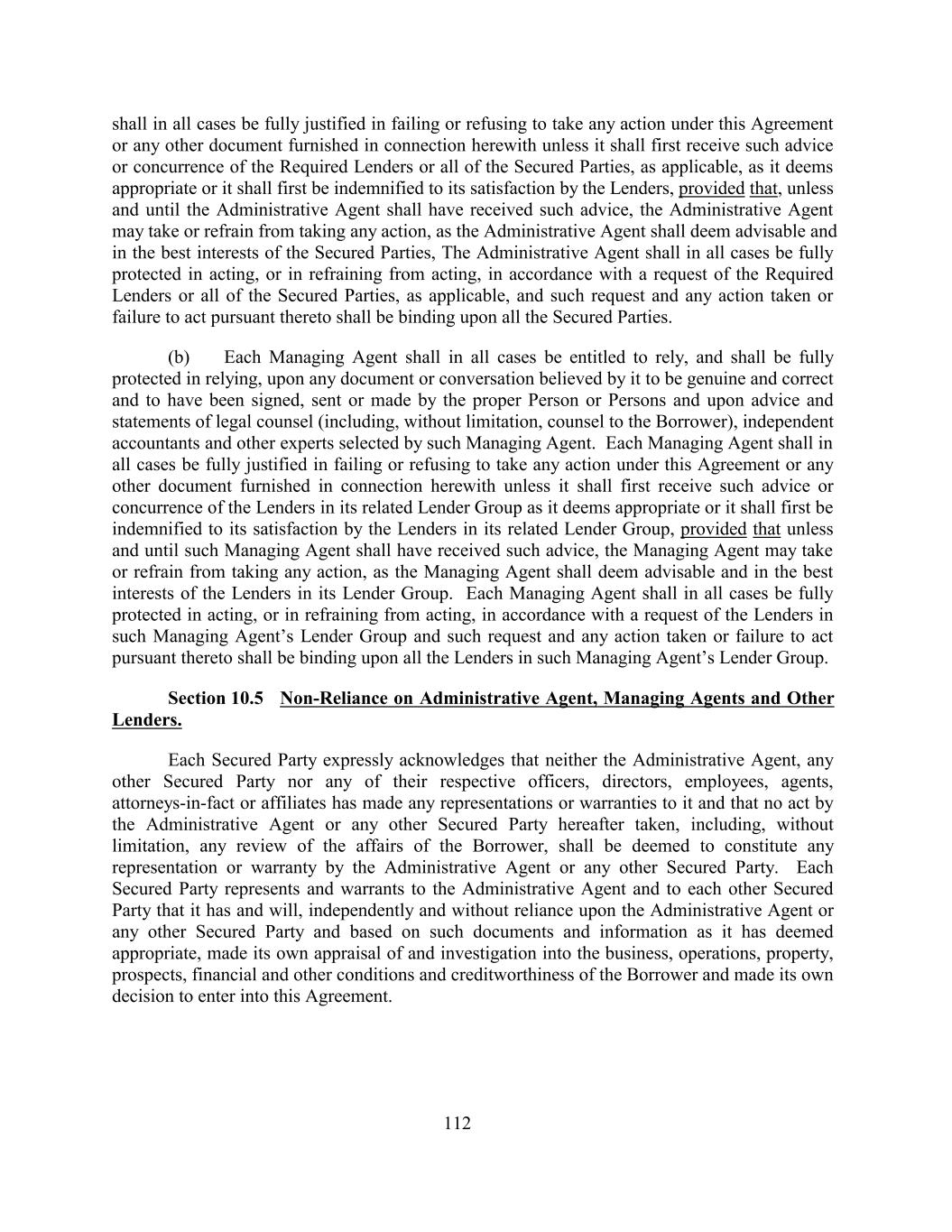 shall in all cases be fully justified in failing or refusing to take any action under this Agreement or any other document furnished in connection herewith unless it shall first receive such advice or concurrence of the Required Lenders or all of the Secured Parties, as applicable, as it deems appropriate or it shall first be indemnified to its satisfaction by the Lenders, provided that, unless and until the Administrative Agent shall have received such advice, the Administrative Agent may take or refrain from taking any action, as the Administrative Agent shall deem advisable and in the best interests of the Secured Parties, The Administrative Agent shall in all cases be fully protected in acting, or in refraining from acting, in accordance with a request of the Required Lenders or all of the Secured Parties, as applicable, and such request and any action taken or failure to act pursuant thereto shall be binding upon all the Secured Parties.

(b) Each Managing Agent shall in all cases be entitled to rely, and shall be fully protected in relying, upon any document or conversation believed by it to be genuine and correct and to have been signed, sent or made by the proper Person or Persons and upon advice and statements of legal counsel (including, without limitation, counsel to the Borrower), independent accountants and other experts selected by such Managing Agent. Each Managing Agent shall in all cases be fully justified in failing or refusing to take any action under this Agreement or any other document furnished in connection herewith unless it shall first receive such advice or concurrence of the Lenders in its related Lender Group as it deems appropriate or it shall first be indemnified to its satisfaction by the Lenders in its related Lender Group, provided that unless and until such Managing Agent shall have received such advice, the Managing Agent may take or refrain from taking any action, as the Managing Agent shall deem advisable and in the best interests of the Lenders in its Lender Group. Each Managing Agent shall in all cases be fully protected in acting, or in refraining from acting, in accordance with a request of the Lenders in such Managing Agent's Lender Group and such request and any action taken or failure to act pursuant thereto shall be binding upon all the Lenders in such Managing Agent's Lender Group.

Section 10.5 Non-Reliance on Administrative Agent, Managing Agents and Other Lenders.

Each Secured Party expressly acknowledges that neither the Administrative Agent, any other Secured Party nor any of their respective officers, directors, employees, agents, attorneys-in-fact or affiliates has made any representations or warranties to it and that no act by the Administrative Agent or any other Secured Party hereafter taken, including, without limitation, any review of the affairs of the Borrower, shall be deemed to constitute any representation or warranty by the Administrative Agent or any other Secured Party. Each Secured Party represents and warrants to the Administrative Agent and to each other Secured Party that it has and will, independently and without reliance upon the Administrative Agent or any other Secured Party and based on such documents and information as it has deemed appropriate, made its own appraisal of and investigation into the business, operations, property, prospects, financial and other conditions and creditworthiness of the Borrower and made its own decision to enter into this Agreement.

112